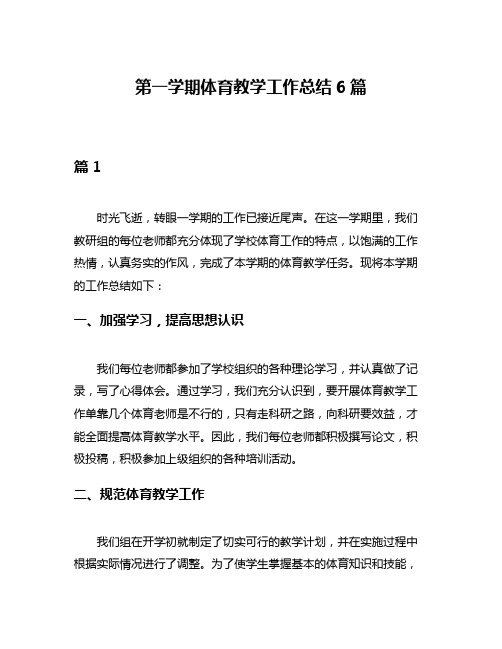 第一学期体育教学工作总结 6 篇

篇 1

时光飞逝，转眼一学期的工作已接近尾声。在这一学期里，我们教研组的每位老师都充分体现了学校体育工作的特点，以饱满的工作热情，认真务实的作风，完成了本学期的体育教学任务。现将本学期的工作总结如下：

一、加强学习，提高思想认识

我们每位老师都参加了学校组织的各种理论学习，并认真做了记录，写了心得体会。通过学习，我们充分认识到，要开展体育教学工作单靠几个体育老师是不行的，只有走科研之路，向科研要效益，才能全面提高体育教学水平。因此，我们每位老师都积极撰写论文，积极投稿，积极参加上级组织的各种培训活动。

二、规范体育教学工作

我们组在开学初就制定了切实可行的教学计划，并在实施过程中根据实际情况进行了调整。为了使学生掌握基本的体育知识和技能，